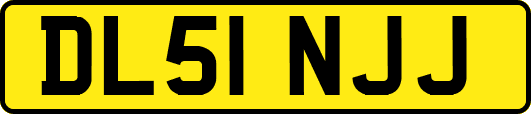 DL51 NJJ